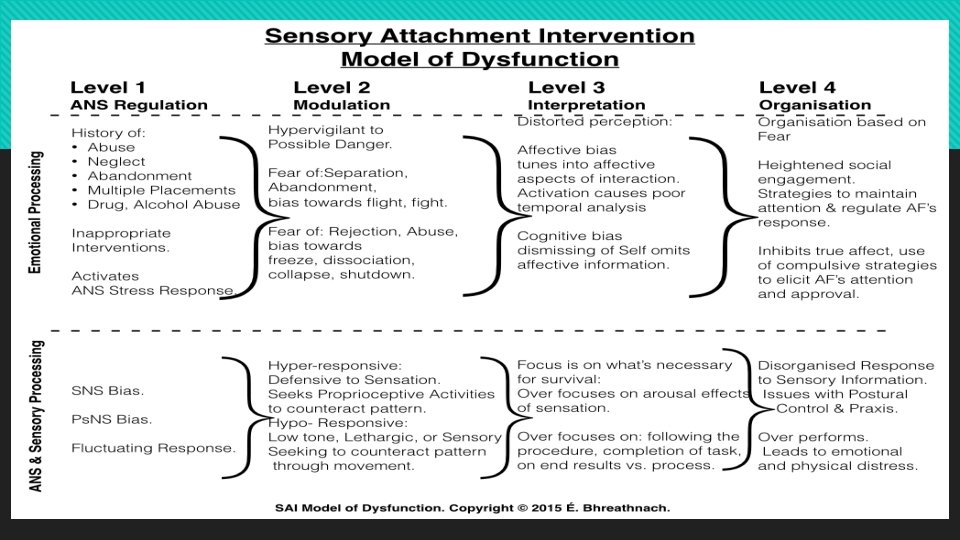 Sensory Attachment Intervention
Model of Dysfunction

Level 1
ANS Regulation

Level 2
Modulation

Level 3
Interpretation

Level 4
Organisation

Emotional Processing

History of:
• Abuse
• Neglect
• Abandonment
• Multiple Placements
• Drug, Alcohol Abuse

Inappropriate Interventions.

Activates ANS Stress Response

Hypervigilant to Possible Danger.

Fear of:Separation, Abandonment, bias towards flight, fight.

Fear of: Rejection, Abuse, bias towards freeze, dissociation, collapse, shutdown.

Distorted perception:

Affective bias tunes into affective aspects of interaction. Activation causes poor temporal analysis

Cognitive bias dismissing of Self omits affective information.

Organisation based on Fear

Heightened social engagement. Strategies to maintain attention & regulate AF's response.

Inhibits true affect, use of compulsive strategies to elicit AF's attention and approval.

ANS & Sensory Processing

SNS Bias.

PsNS Bias.

Fluctuating Response.

Hyper-responsive: Defensive to Sensation. Seeks Proprioceptive Activities to counteract pattern.
Hypo- Responsive: Low tone, Lethargic, or Sensory Seeking to counteract pattern through movement.

Focus is on what's necessary for survival: Over focuses on arousal effects of sensation.

Over focuses on: following the procedure, completion of task, on end results vs. process.

Disorganised Response to Sensory Information. Issues with Postural Control & Praxis.

Over performs. Leads to emotional and physical distress.

SAI Model of Dysfunction. Copyright © 2015 É. Bhreathnach.